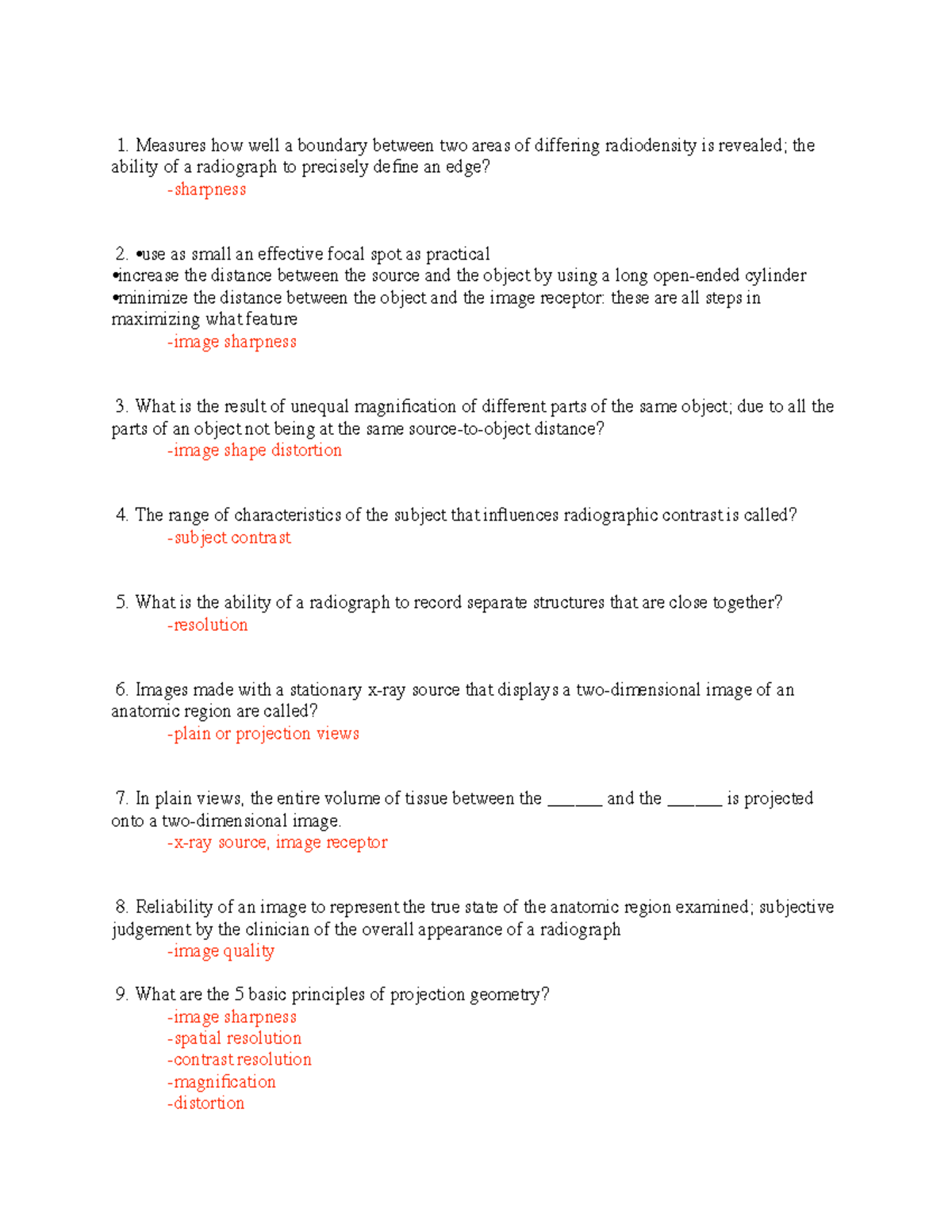 1. Measures how well a boundary between two areas of differing radiodensity is revealed; the ability of a radiograph to precisely define an edge?
-sharpness

2. •use as small an effective focal spot as practical
•increase the distance between the source and the object by using a long open-ended cylinder
•minimize the distance between the object and the image receptor: these are all steps in maximizing what feature
-image sharpness

3. What is the result of unequal magnification of different parts of the same object; due to all the parts of an object not being at the same source-to-object distance?
-image shape distortion

4. The range of characteristics of the subject that influences radiographic contrast is called?
-subject contrast

5. What is the ability of a radiograph to record separate structures that are close together?
-resolution

6. Images made with a stationary x-ray source that displays a two-dimensional image of an anatomic region are called?
-plain or projection views

7. In plain views, the entire volume of tissue between the ______ and the ______ is projected onto a two-dimensional image.
-x-ray source, image receptor

8. Reliability of an image to represent the true state of the anatomic region examined; subjective judgement by the clinician of the overall appearance of a radiograph
-image quality

9. What are the 5 basic principles of projection geometry?
-image sharpness
-spatial resolution
-contrast resolution
-magnification
-distortion